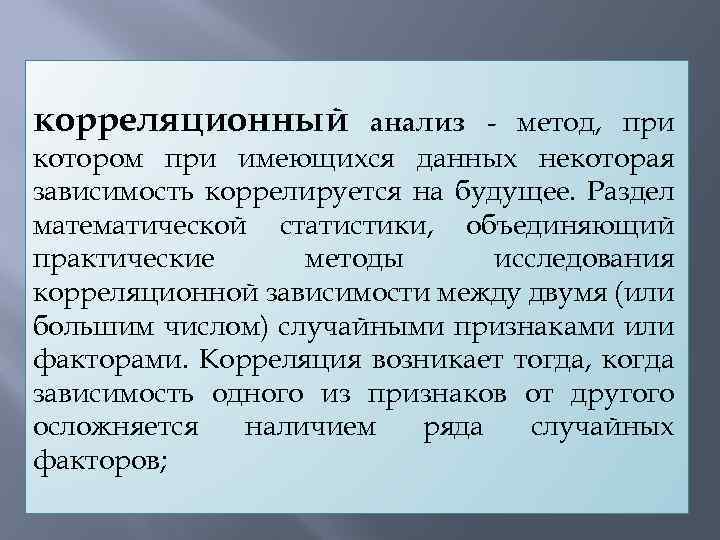 корреляционный анализ - метод, при котором при имеющихся данных некоторая зависимость коррелируется на будущее. Раздел математической статистики, объединяющий практические методы исследования корреляционной зависимости между двумя (или большим числом) случайными признаками или факторами. Корреляция возникает тогда, когда зависимость одного из признаков от другого осложняется наличием ряда случайных факторов;